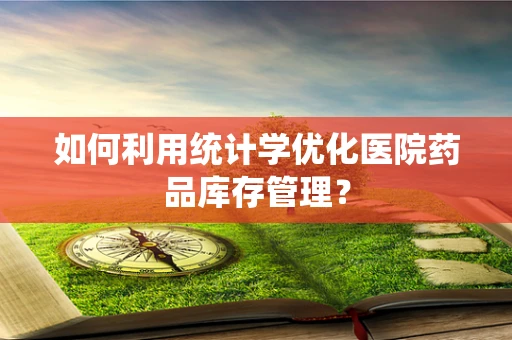 如何利用统计学优化医院药品库存管理？